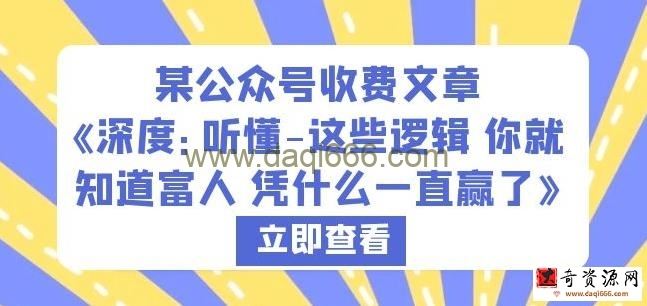 某公众号收费文章
《深度：听懂-这些逻辑 你就知道富人 凭什么一直赢了》
www.daqi666.com
立即查看
奇资源网
www.daqi666.com